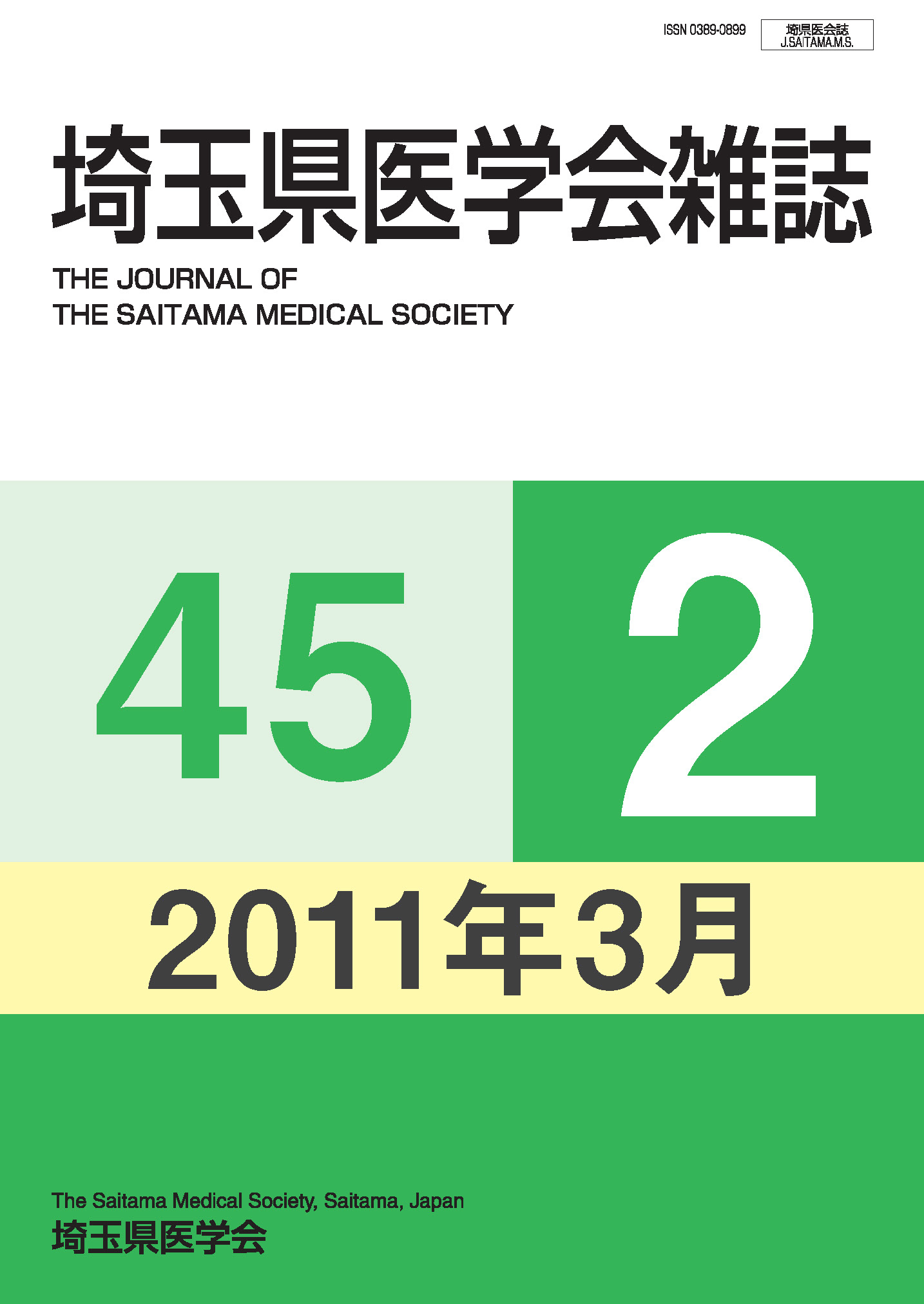 ISSN 0389-0899

埼県医会誌
J.SAITAMA.M.S.

埼玉県医学会雑誌

THE JOURNAL OF
THE SAITAMA MEDICAL SOCIETY

45

2

2011年3月

The Saitama Medical Society, Saitama, Japan
埼玉県医学会